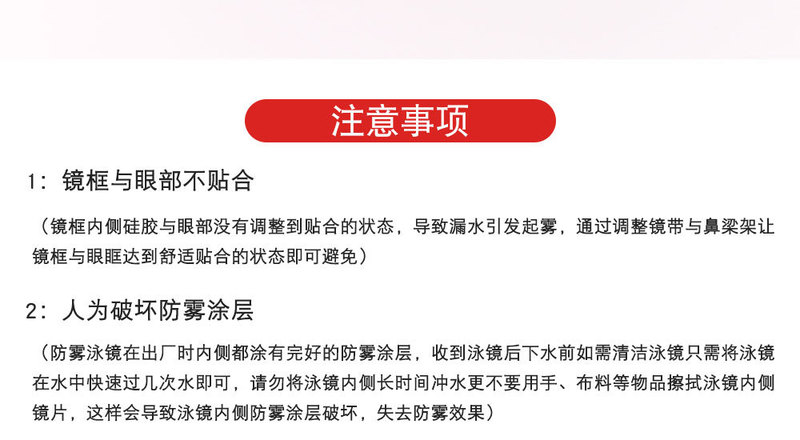 注意事项

1：镜框与眼部不贴合

（镜框内侧硅胶与眼部没有调整到贴合的状态，导致漏水引发起雾，通过调整镜带与鼻梁架让镜框与眼眶达到舒适贴合的状态即可避免）

2：人为破坏防雾涂层

（防雾泳镜在出厂时内侧都涂有完好的防雾涂层，收到泳镜后下水前如需清洁泳镜只需将泳镜在水中快速过几次水即可，请勿将泳镜内侧长时间冲水更不要用手、布料等物品擦拭泳镜内侧镜片，这样会导致泳镜内侧防雾涂层破坏，失去防雾效果）